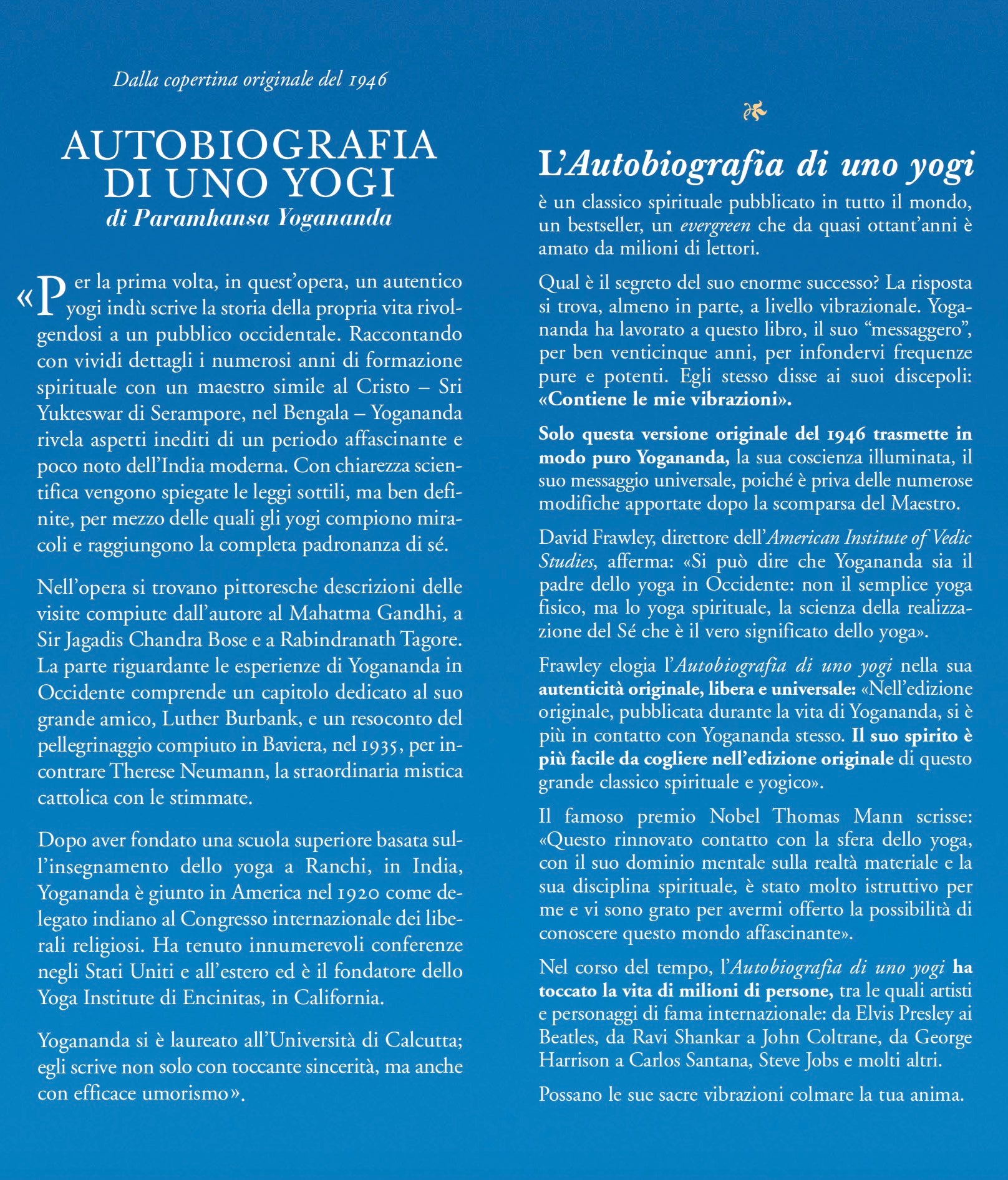 Dalla copertina originale del 1946

AUTOBIOGRAFIA DI UNO YOGI
di Paramhansa Yogananda

«Per la prima volta, in quest'opera, un autentico yogi indù scrive la storia della propria vita rivolgendosi a un pubblico occidentale. Raccontando con vividi dettagli i numerosi anni di formazione spirituale con un maestro simile al Cristo – Sri Yukteswar di Serampore, nel Bengala – Yogananda rivela aspetti inediti di un periodo affascinante e poco noto dell'India moderna. Con chiarezza scientifica vengono spiegate le leggi sottili, ma ben definite, per mezzo delle quali gli yogi compiono miracoli e raggiungono la completa padronanza di sé.

Nell'opera si trovano pittoresche descrizioni delle visite compiute dall'autore al Mahatma Gandhi, a Sir Jagadis Chandra Bose e a Rabindranath Tagore. La parte riguardante le esperienze di Yogananda in Occidente comprende un capitolo dedicato al suo grande amico, Luther Burbank, e un resoconto del pellegrinaggio compiuto in Baviera, nel 1935, per incontrare Therese Neumann, la straordinaria mistica cattolica con le stimmate.

Dopo aver fondato una scuola superiore basata sull'insegnamento dello yoga a Ranchi, in India, Yogananda è giunto in America nel 1920 come delegato indiano al Congresso internazionale dei liberali religiosi. Ha tenuto innumerevoli conferenze negli Stati Uniti e all'estero ed è il fondatore dello Yoga Institute di Encinitas, in California.

Yogananda si è laureato all'Università di Calcutta; egli scrive non solo con toccante sincerità, ma anche con efficace umorismo».

L'Autobiografia di uno yogi
è un classico spirituale pubblicato in tutto il mondo, un bestseller, un evergreen che da quasi ottant'anni è amato da milioni di lettori.

Qual è il segreto del suo enorme successo? La risposta si trova, almeno in parte, a livello vibrazionale. Yogananda ha lavorato a questo libro, il suo "messaggero", per ben venticinque anni, per infondervi frequenze pure e potenti. Egli stesso disse ai suoi discepoli: «Contiene le mie vibrazioni».

Solo questa versione originale del 1946 trasmette in modo puro Yogananda, la sua coscienza illuminata, il suo messaggio universale, poiché è priva delle numerose modifiche apportate dopo la scomparsa del Maestro.

David Frawley, direttore dell'American Institute of Vedic Studies, afferma: «Si può dire che Yogananda sia il padre dello yoga in Occidente: non il semplice yoga fisico, ma lo yoga spirituale, la scienza della realizzazione del Sé che è il vero significato dello yoga».

Frawley elogia l'Autobiografia di uno yogi nella sua autenticità originale, libera e universale: «Nell'edizione originale, pubblicata durante la vita di Yogananda, si è più in contatto con Yogananda stesso. Il suo spirito è più facile da cogliere nell'edizione originale di questo grande classico spirituale e yogico».

Il famoso premio Nobel Thomas Mann scrisse: «Questo rinnovato contatto con la sfera dello yoga, con il suo dominio mentale sulla realtà materiale e la sua disciplina spirituale, è stato molto istruttivo per me e vi sono grato per avermi offerto la possibilità di conoscere questo mondo affascinante».

Nel corso del tempo, l'Autobiografia di uno yogi ha toccato la vita di milioni di persone, tra le quali artisti e personaggi di fama internazionale: da Elvis Presley ai Beatles, da Ravi Shankar a John Coltrane, da George Harrison a Carlos Santana, Steve Jobs e molti altri.

Possano le sue sacre vibrazioni colmare la tua anima.